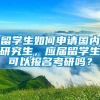 留学生如何申请国内研究生，应届留学生可以报名考研吗？